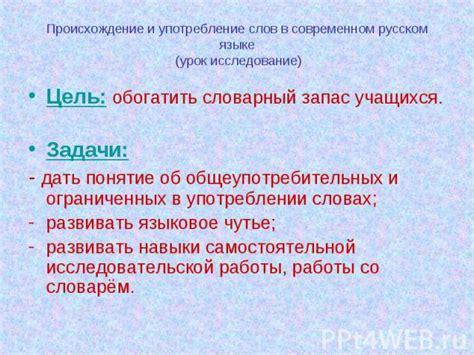 Происхождение и употребление слов в современном русском языке
(урок исследование)

• Цель: обогатить словарный запас учащихся.

• Задачи:

- дать понятие об общеупотребительных и ограниченных в употреблении словах;
- развивать языковое чутье;
- развивать навыки самостоятельной исследовательской работы, работы со словарём.

PPt4WEB.ru